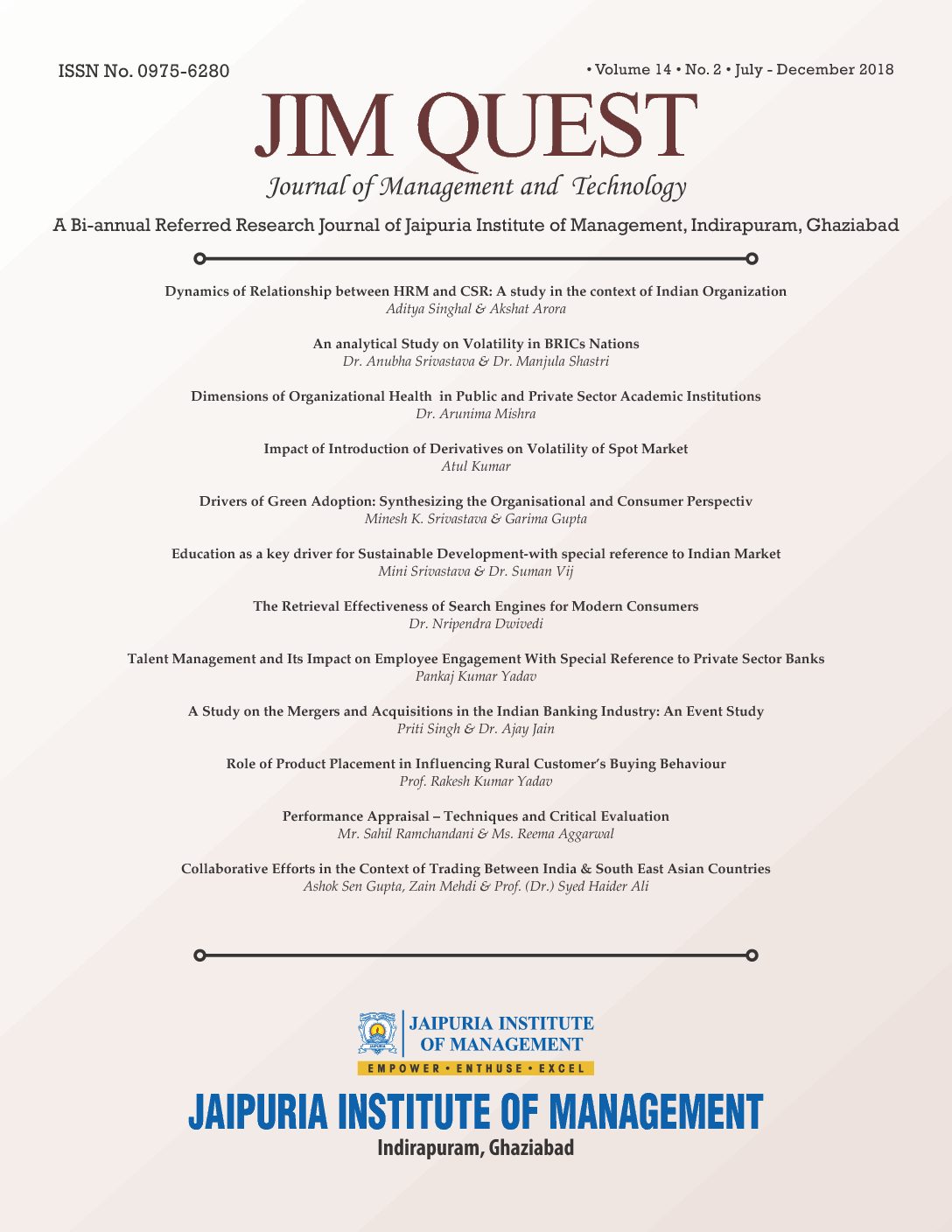 ISSN No. 0975-6280

• Volume 14 • No. 2 • July - December 2018

JIM QUEST

Journal of Management and Technology

A Bi-annual Referred Research Journal of Jaipuria Institute of Management, Indirapuram, Ghaziabad

Dynamics of Relationship between HRM and CSR: A study in the context of Indian Organization
Aditya Singhal & Akshat Arora

An analytical Study on Volatility in BRICs Nations
Dr. Anubha Srivastava & Dr. Manjula Shastri

Dimensions of Organizational Health in Public and Private Sector Academic Institutions
Dr. Arunima Mishra

Impact of Introduction of Derivatives on Volatility of Spot Market
Atul Kumar

Drivers of Green Adoption: Synthesizing the Organisational and Consumer Perspectiv
Minesh K. Srivastava & Garima Gupta

Education as a key driver for Sustainable Development-with special reference to Indian Market
Mini Srivastava & Dr. Suman Vij

The Retrieval Effectiveness of Search Engines for Modern Consumers
Dr. Nripendra Dwivedi

Talent Management and Its Impact on Employee Engagement With Special Reference to Private Sector Banks
Pankaj Kumar Yadav

A Study on the Mergers and Acquisitions in the Indian Banking Industry: An Event Study
Priti Singh & Dr. Ajay Jain

Role of Product Placement in Influencing Rural Customer's Buying Behaviour
Prof. Rakesh Kumar Yadav

Performance Appraisal – Techniques and Critical Evaluation
Mr. Sahil Ramchandani & Ms. Reema Aggarwal

Collaborative Efforts in the Context of Trading Between India & South East Asian Countries
Ashok Sen Gupta, Zain Mehdi & Prof. (Dr.) Syed Haider Ali

JAIPURIA INSTITUTE OF MANAGEMENT
EMPOWER • ENTHUSE • EXCEL

JAIPURIA INSTITUTE OF MANAGEMENT
Indirapuram, Ghaziabad